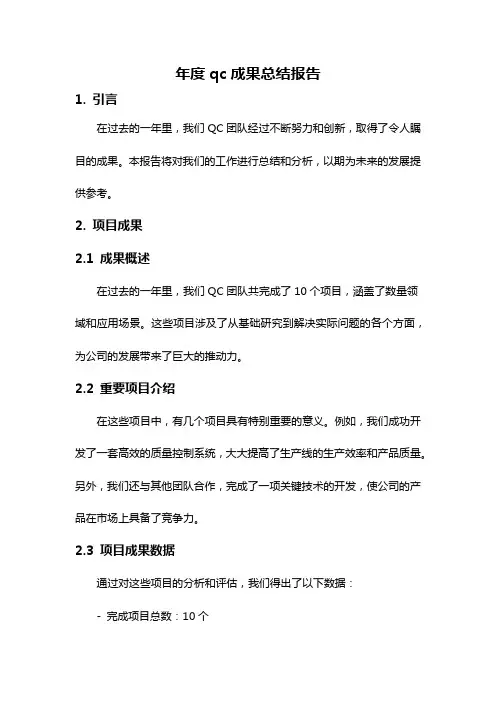 年度 qc 成果总结报告

1. 引言

在过去的一年里，我们 QC 团队经过不断努力和创新，取得了令人瞩目的成果。本报告将对我们的工作进行总结和分析，以期为未来的发展提供参考。

2. 项目成果

2.1 成果概述

在过去的一年里，我们 QC 团队共完成了 10 个项目，涵盖了数量领域和应用场景。这些项目涉及了从基础研究到解决实际问题的各个方面，为公司的发展带来了巨大的推动力。

2.2 重要项目介绍

在这些项目中，有几个项目具有特别重要的意义。例如，我们成功开发了一套高效的质量控制系统，大大提高了生产线的生产效率和产品质量。另外，我们还与其他团队合作，完成了一项关键技术的开发，使公司的产品在市场上具备了竞争力。

2.3 项目成果数据

通过对这些项目的分析和评估，我们得出了以下数据：

- 完成项目总数：10 个